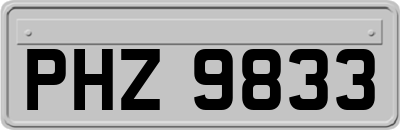 PHZ 9833